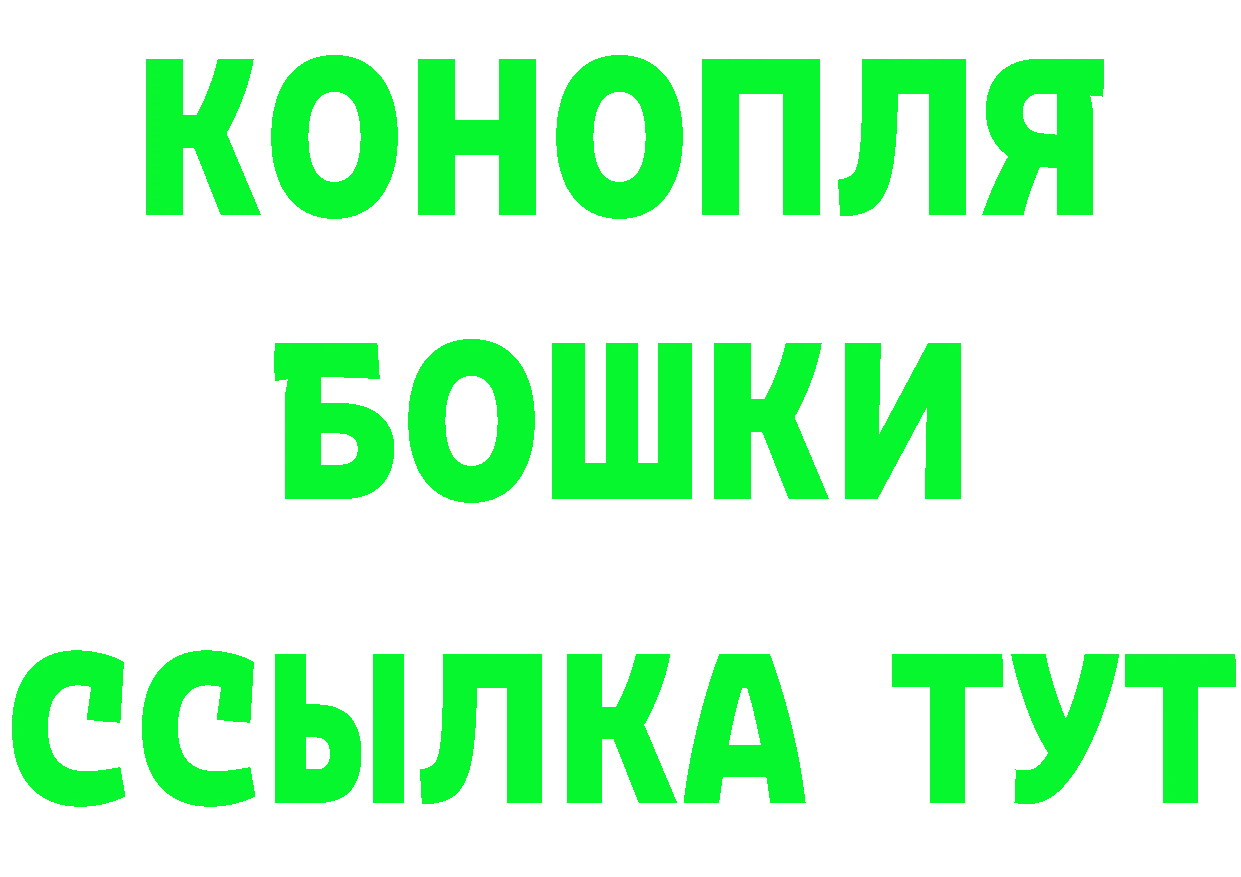 КОНОПЛЯ
БОШКИ
ССЫЛКА ТУТ